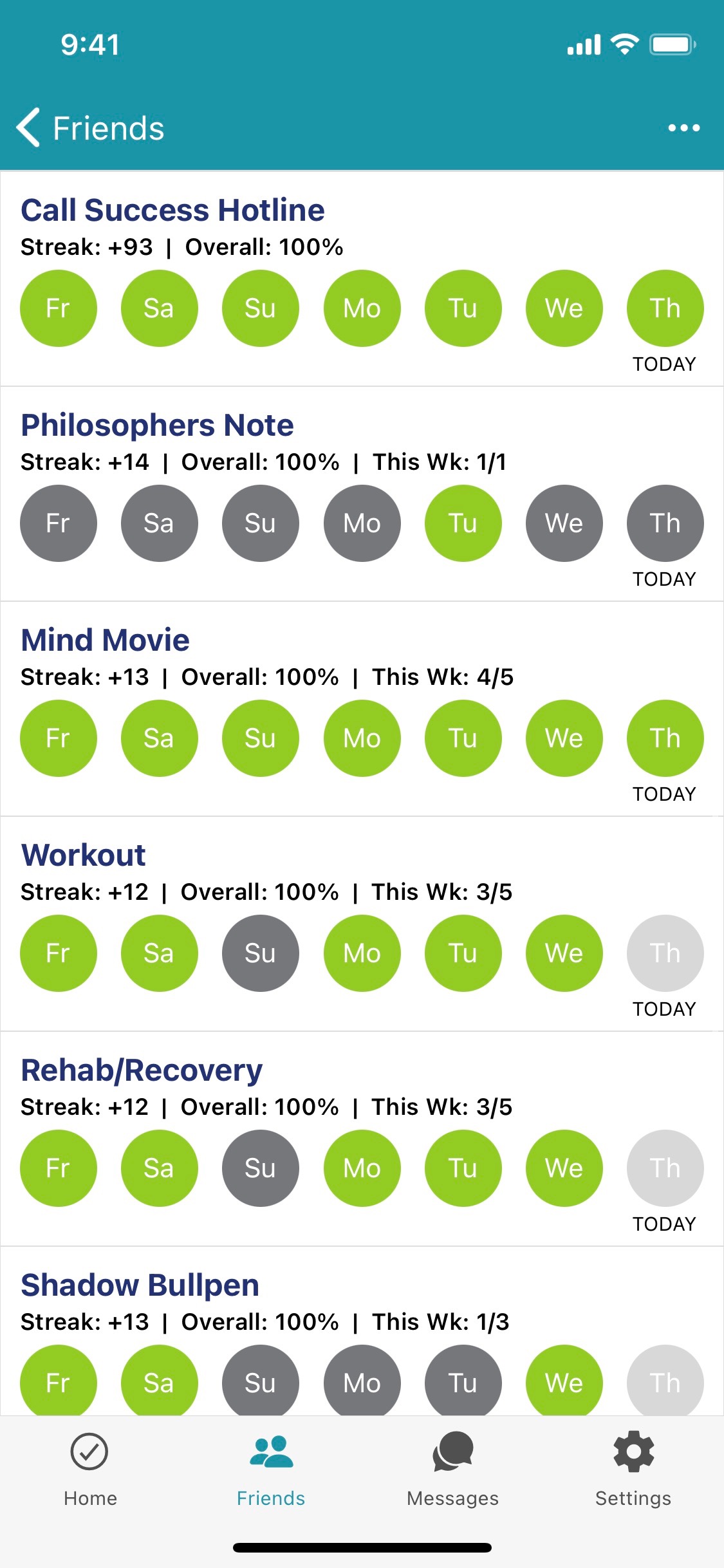 9:41

Friends

Call Success Hotline
Streak: +93 | Overall: 100%
Fr Sa Su Mo Tu We Th
TODAY

Philosophers Note
Streak: +14 | Overall: 100% | This Wk: 1/1
Fr Sa Su Mo Tu We Th
TODAY

Mind Movie
Streak: +13 | Overall: 100% | This Wk: 4/5
Fr Sa Su Mo Tu We Th
TODAY

Workout
Streak: +12 | Overall: 100% | This Wk: 3/5
Fr Sa Su Mo Tu We Th
TODAY

Rehab/Recovery
Streak: +12 | Overall: 100% | This Wk: 3/5
Fr Sa Su Mo Tu We Th
TODAY

Shadow Bullpen
Streak: +13 | Overall: 100% | This Wk: 1/3
Fr Sa Su Mo Tu We Th

Home Friends Messages Settings